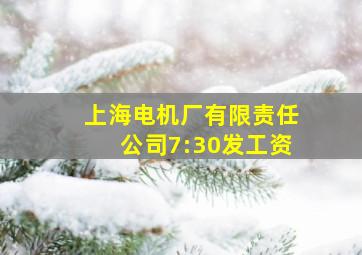 上海电机厂有限责任公司7:30发工资